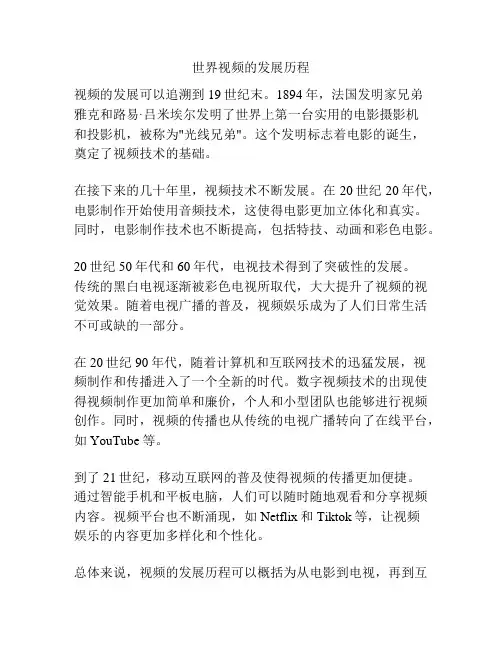 世界视频的发展历程

视频的发展可以追溯到19世纪末。1894年，法国发明家兄弟雅克和路易·吕米埃尔发明了世界上第一台实用的电影摄影机和投影机，被称为"光线兄弟"。这个发明标志着电影的诞生，奠定了视频技术的基础。

在接下来的几十年里，视频技术不断发展。在20世纪20年代，电影制作开始使用音频技术，这使得电影更加立体化和真实。同时，电影制作技术也不断提高，包括特技、动画和彩色电影。

20世纪50年代和60年代，电视技术得到了突破性的发展。传统的黑白电视逐渐被彩色电视所取代，大大提升了视频的视觉效果。随着电视广播的普及，视频娱乐成为了人们日常生活不可或缺的一部分。

在20世纪90年代，随着计算机和互联网技术的迅猛发展，视频制作和传播进入了一个全新的时代。数字视频技术的出现使得视频制作更加简单和廉价，个人和小型团队也能够进行视频创作。同时，视频的传播也从传统的电视广播转向了在线平台，如YouTube等。

到了21世纪，移动互联网的普及使得视频的传播更加便捷。通过智能手机和平板电脑，人们可以随时随地观看和分享视频内容。视频平台也不断涌现，如Netflix和Tiktok等，让视频娱乐的内容更加多样化和个性化。

总体来说，视频的发展历程可以概括为从电影到电视，再到互